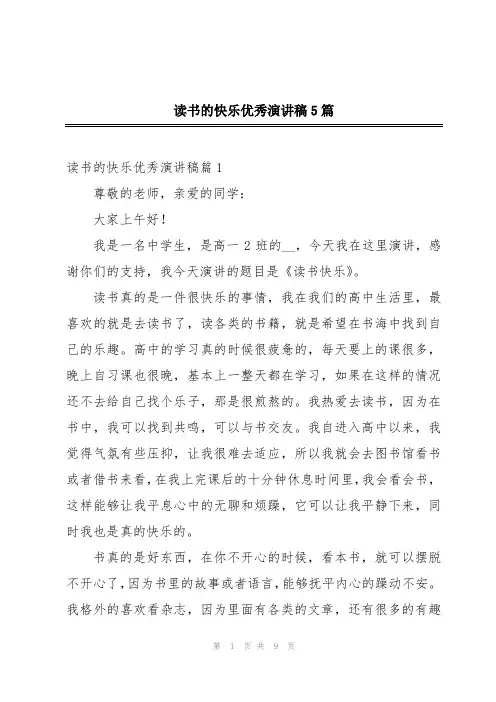 读书的快乐优秀演讲稿5篇

读书的快乐优秀演讲稿篇1

尊敬的老师，亲爱的同学：

大家上午好！

我是一名中学生，是高一2班的__，今天我在这里演讲，感谢你们的支持，我今天演讲的题目是《读书快乐》。

读书真的是一件很快乐的事情，我在我们的高中生活里，最喜欢的就是去读书了，读各类的书籍，就是希望在书海中找到自己的乐趣。高中的学习真的时候很疲惫的，每天要上的课很多，晚上自习课也很晚，基本上一整天都在学习，如果在这样的情况还不去给自己找个乐子，那是很煎熬的。我热爱去读书，因为在书中，我可以找到共鸣，可以与书交友。我自进入高中以来，我觉得气氛有些压抑，让我很难去适应，所以我就会去图书馆看书或者借书来看，在我上完课后的十分钟休息时间里，我会看会书，这样能够让我平息心中的无聊和烦躁，它可以让我平静下来，同时我也是真的快乐的。

书真的是好东西，在你不开心的时候，看本书，就可以摆脱不开心了，因为书里的故事或者语言，能够抚平内心的躁动不安。我格外的喜欢看杂志，因为里面有各类的文章，还有很多的有趣

第 1 页 共 9 页